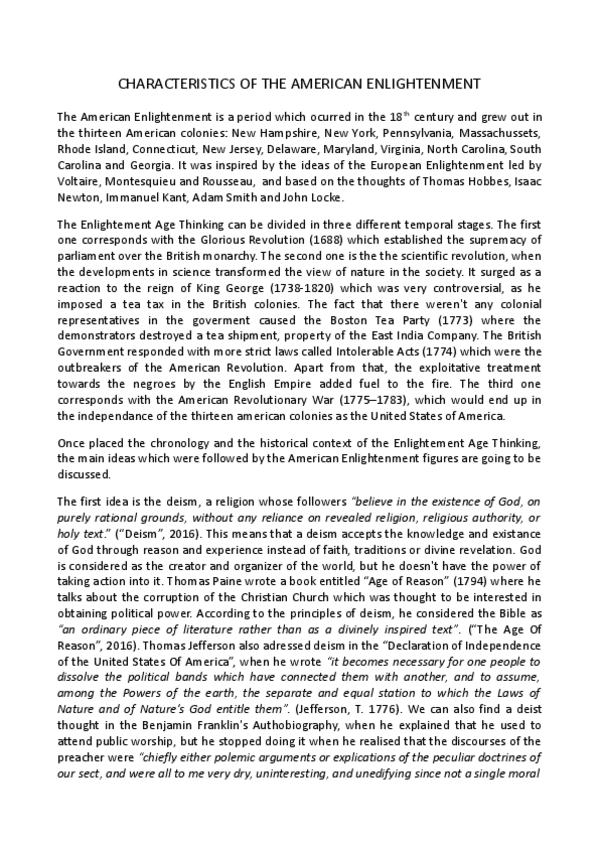 CHARACTERISTICS OF THE AMERICAN ENLIGHTENMENT

The American Enlightenment is a period which ocurred in the 18$^{th}$ century and grew out in the thirteen American colonies: New Hampshire, New York, Pennsylvania, Massachussets, Rhode Island, Connecticut, New Jersey, Delaware, Maryland, Virginia, North Carolina, South Carolina and Georgia. It was inspired by the ideas of the European Enlightenment led by Voltaire, Montesquieu and Rousseau, and based on the thoughts of Thomas Hobbes, Isaac Newton, Immanuel Kant, Adam Smith and John Locke.

The Enlightement Age Thinking can be divided in three different temporal stages. The first one corresponds with the Glorious Revolution (1688) which established the supremacy of parliament over the British monarchy. The second one is the the scientific revolution, when the developments in science transformed the view of nature in the society. It surged as a reaction to the reign of King George (1738-1820) which was very controversial, as he imposed a tea tax in the British colonies. The fact that there weren't any colonial representatives in the goverment caused the Boston Tea Party (1773) where the demonstrators destroyed a tea shipment, property of the East India Company. The British Government responded with more strict laws called Intolerable Acts (1774) which were the outbreakers of the American Revolution. Apart from that, the exploitative treatment towards the negroes by the English Empire added fuel to the fire. The third one corresponds with the American Revolutionary War (1775–1783), which would end up in the independance of the thirteen american colonies as the United States of America.

Once placed the chronology and the historical context of the Enlightement Age Thinking, the main ideas which were followed by the American Enlightenment figures are going to be discussed.

The first idea is the deism, a religion whose followers "believe in the existence of God, on purely rational grounds, without any reliance on revealed religion, religious authority, or holy text." ("Deism", 2016). This means that a deism accepts the knowledge and existance of God through reason and experience instead of faith, traditions or divine revelation. God is considered as the creator and organizer of the world, but he doesn't have the power of taking action into it. Thomas Paine wrote a book entitled "Age of Reason" (1794) where he talks about the corruption of the Christian Church which was thought to be interested in obtaining political power. According to the principles of deism, he considered the Bible as "an ordinary piece of literature rather than as a divinely inspired text". ("The Age Of Reason", 2016). Thomas Jefferson also adressed deism in the "Declaration of Independence of the United States Of America", when he wrote "it becomes necessary for one people to dissolve the political bands which have connected them with another, and to assume, among the Powers of the earth, the separate and equal station to which the Laws of Nature and of Nature's God entitle them". (Jefferson, T. 1776). We can also find a deist thought in the Benjamin Franklin's Authobiography, when he explained that he used to attend public worship, but he stopped doing it when he realised that the discourses of the preacher were "chiefly either polemic arguments or explications of the peculiar doctrines of our sect, and were all to me very dry, uninteresting, and unedifying since not a single moral